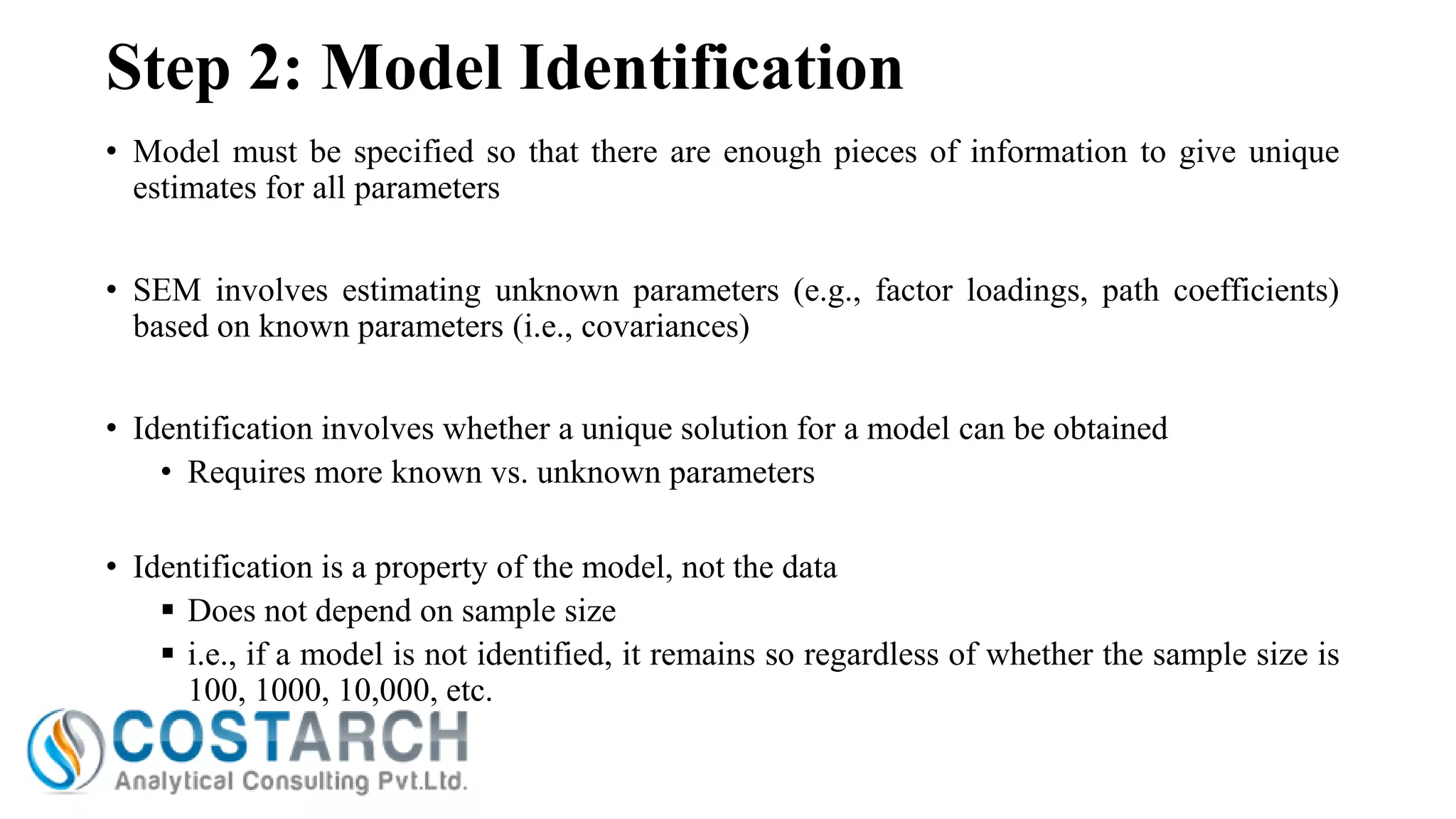 Step 2: Model Identification

• Model must be specified so that there are enough pieces of information to give unique estimates for all parameters

• SEM involves estimating unknown parameters (e.g., factor loadings, path coefficients) based on known parameters (i.e., covariances)

• Identification involves whether a unique solution for a model can be obtained
  • Requires more known vs. unknown parameters

• Identification is a property of the model, not the data
  ▪ Does not depend on sample size
  ▪ i.e., if a model is not identified, it remains so regardless of whether the sample size is 100, 1000, 10,000, etc.

COSTARCH
Analytical Consulting Pvt.Ltd.